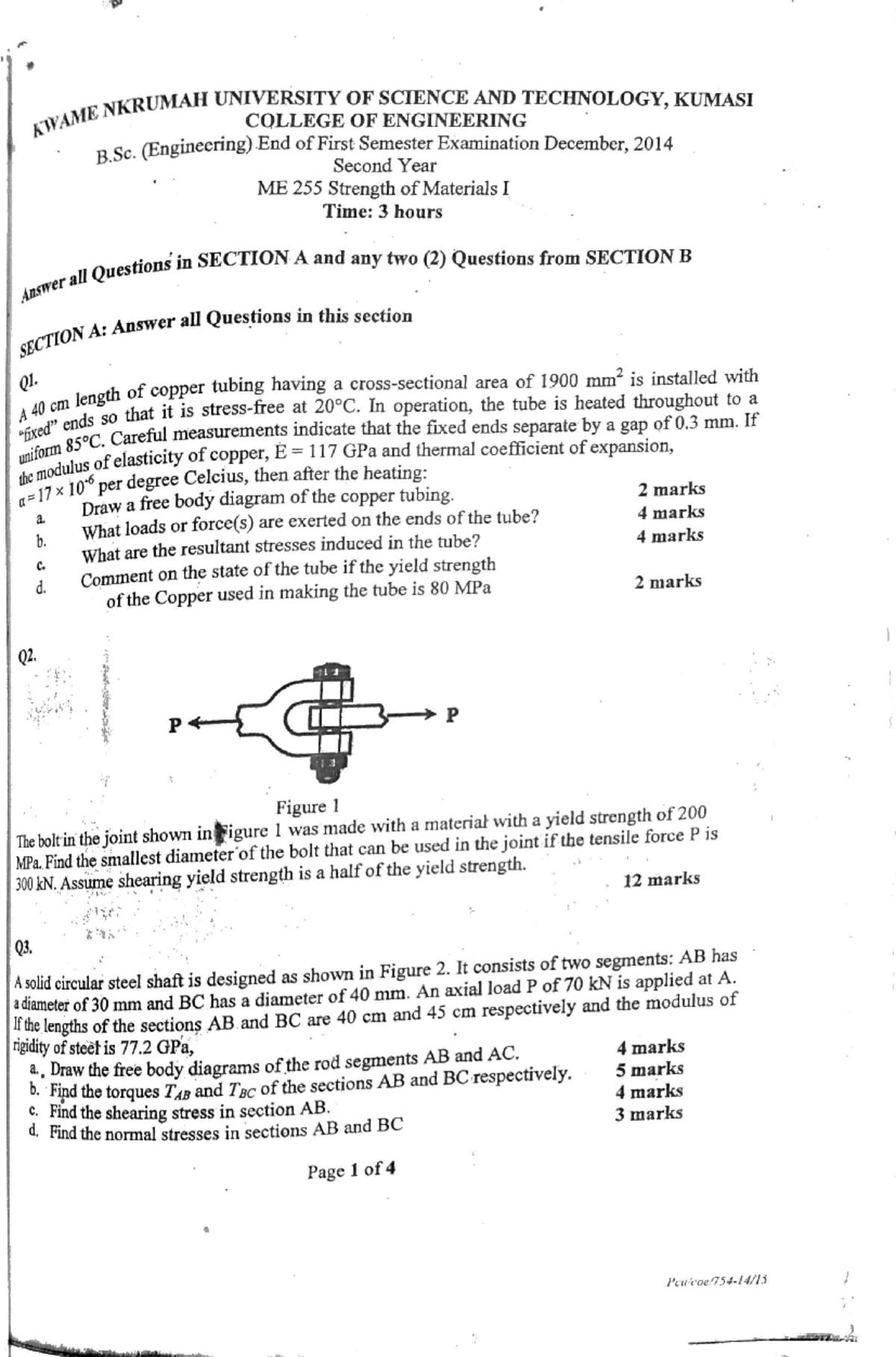 KWAME NKRUMAH UNIVERSITY OF SCIENCE AND TECHNOLOGY, KUMASI
COLLEGE OF ENGINEERING
B.Sc. (Engineering) End of First Semester Examination December, 2014
Second Year
ME 255 Strength of Materials I
Time: 3 hours

Answer all Questions in SECTION A and any two (2) Questions from SECTION B

SECTION A: Answer all Questions in this section

Q1.

A 40 cm length of copper tubing having a cross-sectional area of 1900 $mm^2$ is installed with "fixed" ends so that it is stress-free at 20°C. In operation, the tube is heated throughout to a uniform 85°C. Careful measurements indicate that the fixed ends separate by a gap of 0.3 mm. If the modulus of elasticity of copper, E = 117 GPa and thermal coefficient of expansion, $\alpha = 17 \times 10^{-6}$ per degree Celcius, then after the heating:
a. Draw a free body diagram of the copper tubing. 2 marks
b. What loads or force(s) are exerted on the ends of the tube? 4 marks
c. What are the resultant stresses induced in the tube? 4 marks
d. Comment on the state of the tube if the yield strength of the Copper used in making the tube is 80 MPa 2 marks

Q2.

P
P

Figure 1

The bolt in the joint shown in Figure 1 was made with a material with a yield strength of 200 MPa. Find the smallest diameter of the bolt that can be used in the joint if the tensile force P is 300 kN. Assume shearing yield strength is a half of the yield strength. 12 marks

Q3.

A solid circular steel shaft is designed as shown in Figure 2. It consists of two segments: AB has a diameter of 30 mm and BC has a diameter of 40 mm. An axial load P of 70 kN is applied at A. If the lengths of the sections AB and BC are 40 cm and 45 cm respectively and the modulus of rigidity of steel is 77.2 GPa,
a. Draw the free body diagrams of the rod segments AB and AC. 4 marks
b. Find the torques $T_{AB}$ and $T_{BC}$ of the sections AB and BC respectively. 5 marks
c. Find the shearing stress in section AB. 4 marks
d. Find the normal stresses in sections AB and BC 3 marks

Page 1 of 4

Pcu/coe/754-14/15